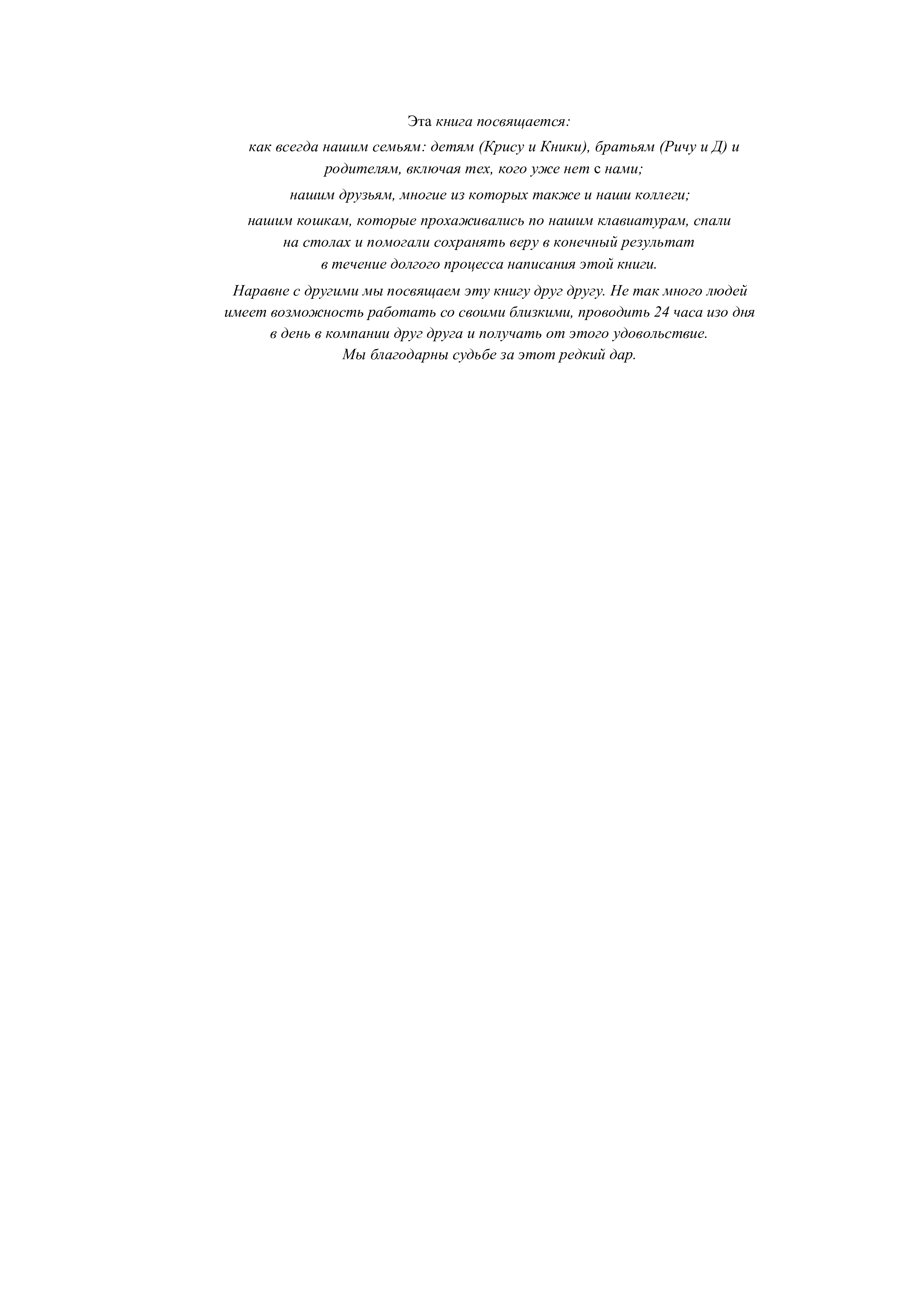 Эта книга посвящается:

как всегда нашим семьям: детям (Крису и Кники), братьям (Ричу и Д) и родителям, включая тех, кого уже нет с нами;

нашим друзьям, многие из которых также и наши коллеги;

нашим кошкам, которые прохаживались по нашим клавиатурам, спали на столах и помогали сохранять веру в конечный результат в течение долгого процесса написания этой книги.

Наравне с другими мы посвящаем эту книгу друг другу. Не так много людей имеет возможность работать со своими близкими, проводить 24 часа изо дня в день в компании друг друга и получать от этого удовольствие. Мы благодарны судьбе за этот редкий дар.